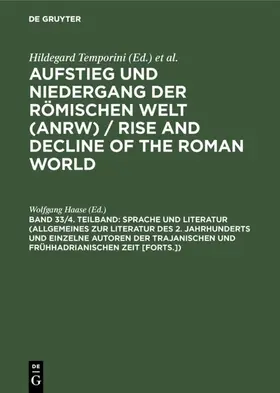 DE GRUYTER

Hildegard Temporini (Ed.) et al.

AUFSTIEG UND NIEDERGANG DER RÖMISCHEN WELT (ANRW) / RISE AND DECLINE OF THE ROMAN WORLD

Wolfgang Haase (Ed.)

BAND 33/4. TEILBAND: SPRACHE UND LITERATUR (ALLGEMEINES ZUR LITERATUR DES 2. JAHRHUNDERTS UND EINZELNE AUTOREN DER TRAJANISCHEN UND FRÜHHADRIANISCHEN ZEIT [FORTS.])

DE G